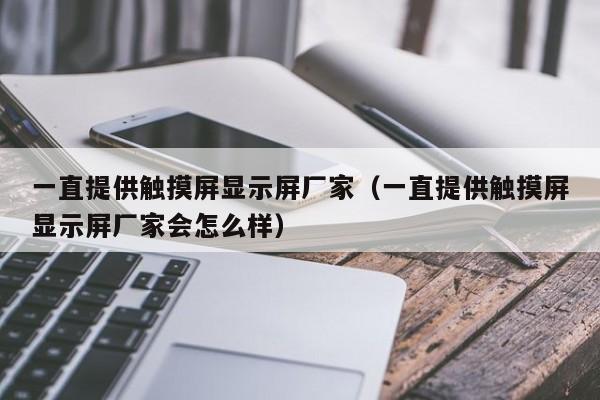 一直提供触摸屏显示屏厂家（一直提供触摸屏显示屏厂家会怎么样）